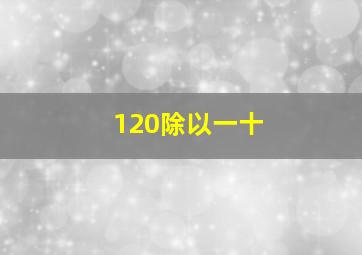 120除以一十